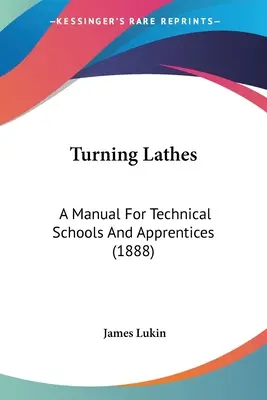 —KESSINGER'S RARE REPRINTS—

Turning Lathes

A Manual For Technical Schools And Apprentices (1888)

James Lukin